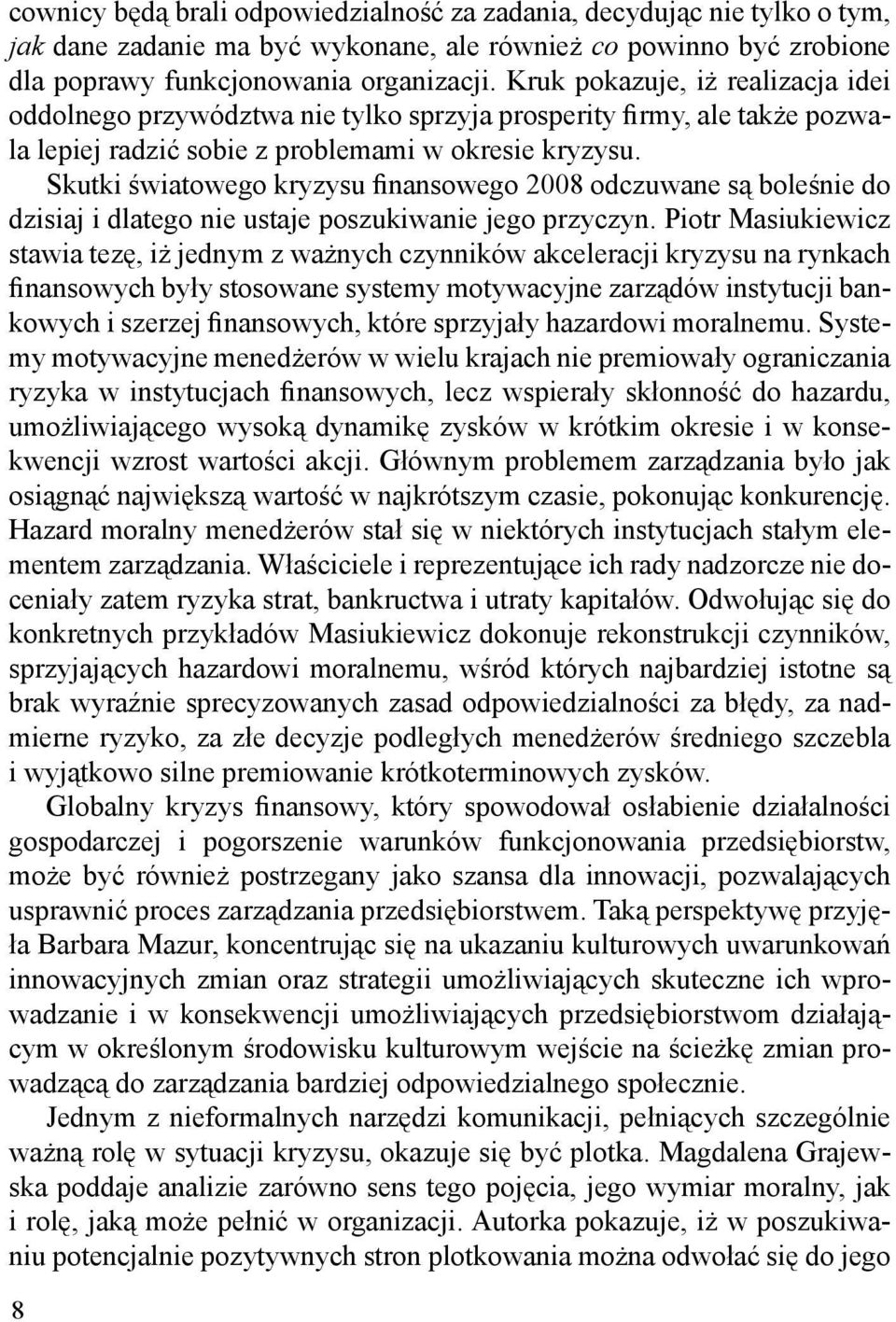 cownicy będą brali odpowiedzialność za zadania, decydując nie tylko o tym, jak dane zadanie ma być wykonane, ale również co powinno być zrobione dla poprawy funkcjonowania organizacji. Kruk pokazuje, iż realizacja idei oddolnego przywództwa nie tylko sprzyja prosperity firmy, ale także pozwala lepiej radzić sobie z problemami w okresie kryzysu.

Skutki światowego kryzysu finansowego 2008 odczuwane są boleśnie do dzisiaj i dlatego nie ustaje poszukiwanie jego przyczyn. Piotr Masiukiewicz stawia tezę, iż jednym z ważnych czynników akceleracji kryzysu na rynkach finansowych były stosowane systemy motywacyjne zarządów instytucji bankowych i szerzej finansowych, które sprzyjały hazardowi moralnemu. Systemy motywacyjne menedżerów w wielu krajach nie premiowały ograniczania ryzyka w instytucjach finansowych, lecz wspierały skłonność do hazardu, umożliwiającego wysoką dynamikę zysków w krótkim okresie i w konsekwencji wzrost wartości akcji. Głównym problemem zarządzania było jak osiągnąć największą wartość w najkrótszym czasie, pokonując konkurencję. Hazard moralny menedżerów stał się w niektórych instytucjach stałym elementem zarządzania. Właściciele i reprezentujące ich rady nadzorcze nie doceniały zatem ryzyka strat, bankructwa i utraty kapitałów. Odwołując się do konkretnych przykładów Masiukiewicz dokonuje rekonstrukcji czynników, sprzyjających hazardowi moralnemu, wśród których najbardziej istotne są brak wyraźnie sprecyzowanych zasad odpowiedzialności za błędy, za nadmierne ryzyko, za złe decyzje podległych menedżerów średniego szczebla i wyjątkowo silne premiowanie krótkoterminowych zysków.

Globalny kryzys finansowy, który spowodował osłabienie działalności gospodarczej i pogorszenie warunków funkcjonowania przedsiębiorstw, może być również postrzegany jako szansa dla innowacji, pozwalających usprawnić proces zarządzania przedsiębiorstwem. Taką perspektywę przyjęła Barbara Mazur, koncentrując się na ukazaniu kulturowych uwarunkowań innowacyjnych zmian oraz strategii umożliwiających skuteczne ich wprowadzanie i w konsekwencji umożliwiających przedsiębiorstwom działającym w określonym środowisku kulturowym wejście na ścieżkę zmian prowadzącą do zarządzania bardziej odpowiedzialnego społecznie.

Jednym z nieformalnych narzędzi komunikacji, pełniących szczególnie ważną rolę w sytuacji kryzysu, okazuje się być plotka. Magdalena Grajewska poddaje analizie zarówno sens tego pojęcia, jego wymiar moralny, jak i rolę, jaką może pełnić w organizacji. Autorka pokazuje, iż w poszukiwaniu potencjalnie pozytywnych stron plotkowania można odwołać się do jego

8